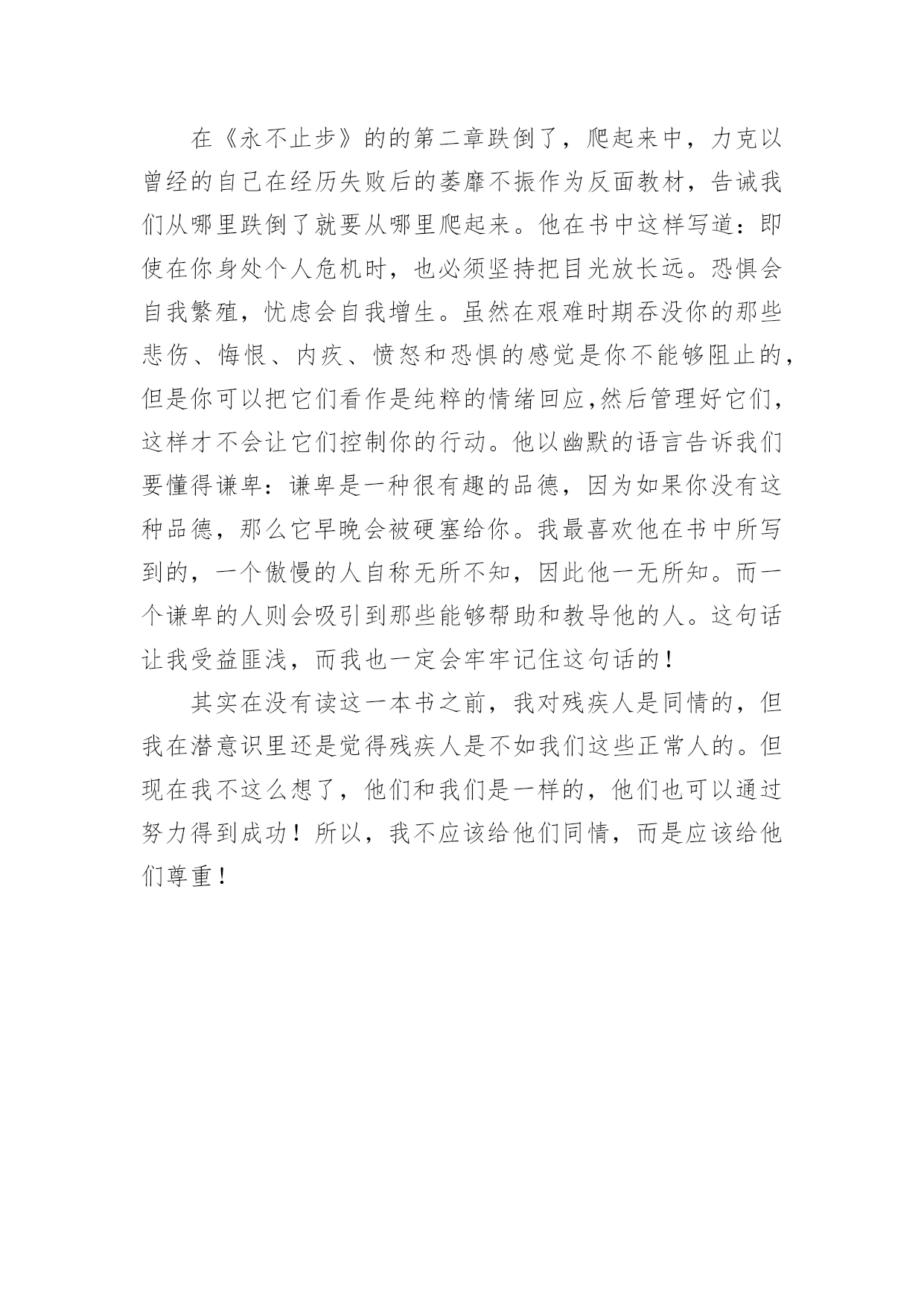 在《永不止步》的的第二章跌倒了，爬起来中，力克以曾经的自己在经历失败后的萎靡不振作为反面教材，告诫我们从哪里跌倒了就要从哪里爬起来。他在书中这样写道：即使在你身处个人危机时，也必须坚持把目光放长远。恐惧会自我繁殖，忧虑会自我增生。虽然在艰难时期吞没你的那些悲伤、悔恨、内疚、愤怒和恐惧的感觉是你不能够阻止的，但是你可以把它们看作是纯粹的情绪回应,然后管理好它们，这样才不会让它们控制你的行动。他以幽默的语言告诉我们要懂得谦卑：谦卑是一种很有趣的品德，因为如果你没有这种品德，那么它早晚会被硬塞给你。我最喜欢他在书中所写到的，一个傲慢的人自称无所不知，因此他一无所知。而一个谦卑的人则会吸引到那些能够帮助和教导他的人。这句话让我受益匪浅，而我也一定会牢牢记住这句话的！

其实在没有读这一本书之前，我对残疾人是同情的，但我在潜意识里还是觉得残疾人是不如我们这些正常人的。但现在我不这么想了，他们和我们是一样的，他们也可以通过努力得到成功！所以，我不应该给他们同情，而是应该给他们尊重！